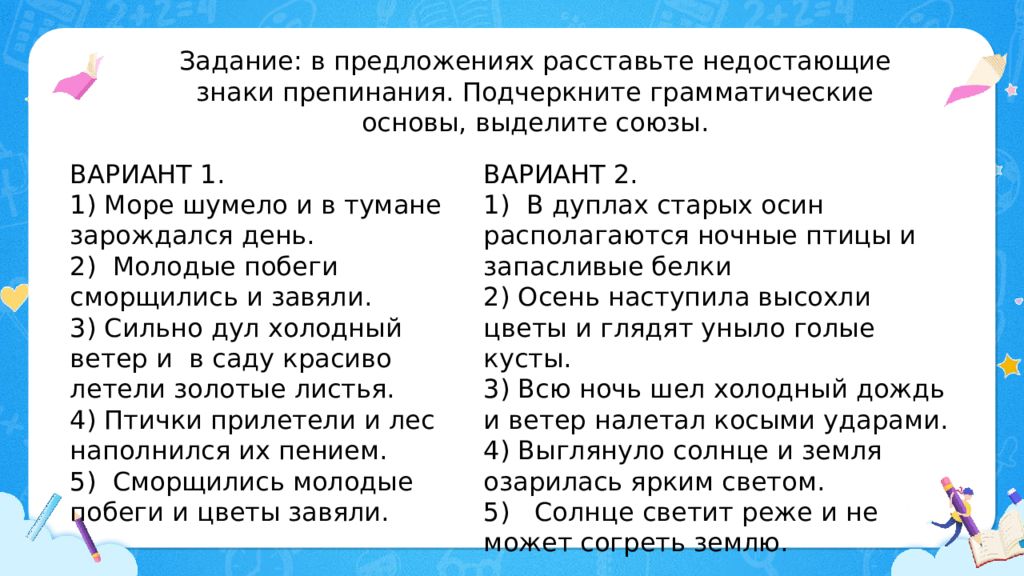 Задание: в предложениях расставьте недостающие знаки препинания. Подчеркните грамматические основы, выделите союзы.

ВАРИАНТ 1.
1) Море шумело и в тумане зарождался день.
2) Молодые побеги сморщились и завяли.
3) Сильно дул холодный ветер и в саду красиво летели золотые листья.
4) Птички прилетели и лес наполнился их пением.
5) Сморщились молодые побеги и цветы завяли.

ВАРИАНТ 2.
1) В дуплах старых осин располагаются ночные птицы и запасливые белки
2) Осень наступила высохли цветы и глядят уныло голые кусты.
3) Всю ночь шел холодный дождь и ветер налетал косыми ударами.
4) Выглянуло солнце и земля озарилась ярким светом.
5) Солнце светит реже и не может согреть землю.